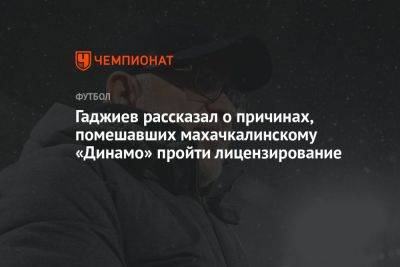 ЧЕМПИОНАТ

ФУТБОЛ

Гаджиев рассказал о причинах, помешавших махачкалинскому «Динамо» пройти лицензирование